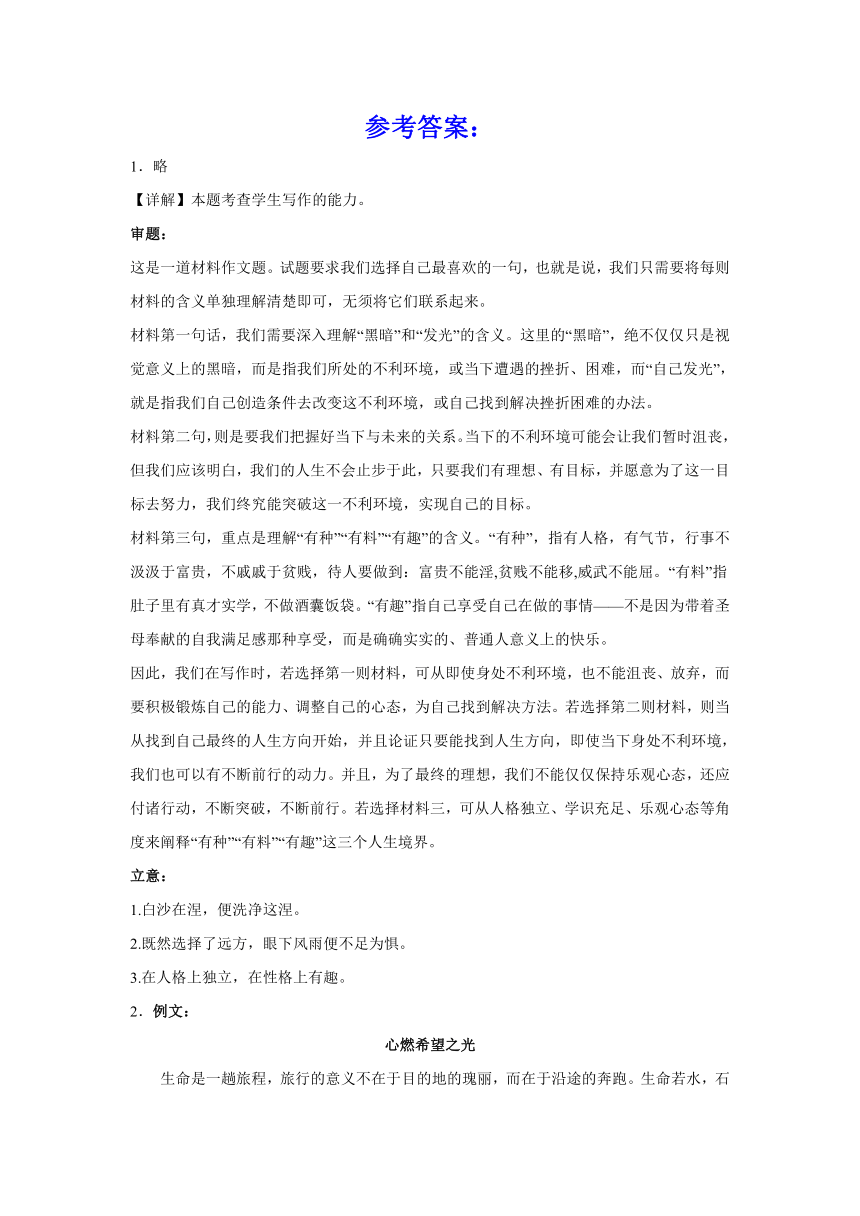 参考答案：

1．略

【详解】本题考查学生写作的能力。

审题：

这是一道材料作文题。试题要求我们选择自己最喜欢的一句，也就是说，我们只需要将每则材料的含义单独理解清楚即可，无须将它们联系起来。

材料第一句话，我们需要深入理解“黑暗”和“发光”的含义。这里的“黑暗”，绝不仅仅只是视觉意义上的黑暗，而是指我们所处的不利环境，或当下遭遇的挫折、困难，而“自己发光”，就是指我们自己创造条件去改变这不利环境，或自己找到解决挫折困难的办法。

材料第二句，则是要我们把握好当下与未来的关系。当下的不利环境可能会让我们暂时沮丧，但我们应该明白，我们的人生不会止步于此，只要我们有理想、有目标，并愿意为了这一目标去努力，我们终究能突破这一不利环境，实现自己的目标。

材料第三句，重点是理解“有种”“有料”“有趣”的含义。“有种”，指有人格，有气节，行事不汲汲于富贵，不戚戚于贫贱，待人要做到：富贵不能淫,贫贱不能移,威武不能屈。“有料”指肚子里有真才实学，不做酒囊饭袋。“有趣”指自己享受自己在做的事情——不是因为带着圣母奉献的自我满足感那种享受，而是确确实实的、普通人意义上的快乐。

因此，我们在写作时，若选择第一则材料，可从即使身处不利环境，也不能沮丧、放弃，而要积极锻炼自己的能力、调整自己的心态，为自己找到解决方法。若选择第二则材料，则当从找到自己最终的人生方向开始，并且论证只要能找到人生方向，即使当下身处不利环境，我们也可以有不断前行的动力。并且，为了最终的理想，我们不能仅仅保持乐观心态，还应付诸行动，不断突破，不断前行。若选择材料三，可从人格独立、学识充足、乐观心态等角度来阐释“有种”“有料”“有趣”这三个人生境界。

立意：

1.白沙在涅，便洗净这涅。

2.既然选择了远方，眼下风雨便不足为惧。

3.在人格上独立，在性格上有趣。

2．例文：

心燃希望之光

生命是一趟旅程，旅行的意义不在于目的地的瑰丽，而在于沿途的奔跑。生命若水，石